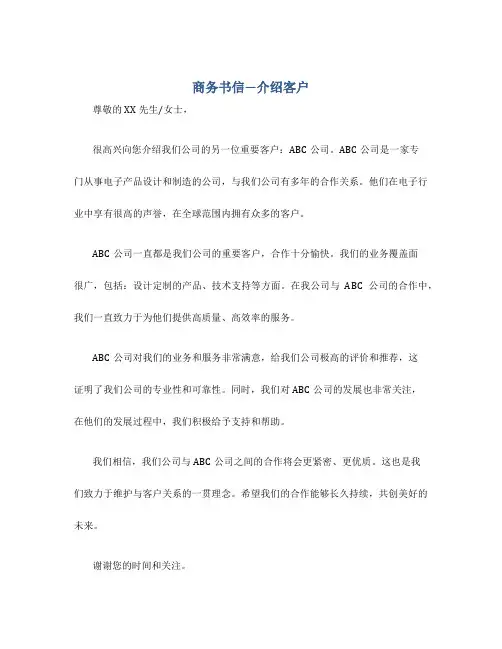 商务书信—介绍客户

尊敬的XX先生/女士，

很高兴向您介绍我们公司的另一位重要客户：ABC公司。ABC公司是一家专门从事电子产品设计和制造的公司，与我们公司有多年的合作关系。他们在电子行业中享有很高的声誉，在全球范围内拥有众多的客户。

ABC公司一直都是我们公司的重要客户，合作十分愉快。我们的业务覆盖面很广，包括：设计定制的产品、技术支持等方面。在我公司与ABC公司的合作中，我们一直致力于为他们提供高质量、高效率的服务。

ABC公司对我们的业务和服务非常满意，给我们公司极高的评价和推荐，这证明了我们公司的专业性和可靠性。同时，我们对ABC公司的发展也非常关注，在他们的发展过程中，我们积极给予支持和帮助。

我们相信，我们公司与ABC公司之间的合作将会更紧密、更优质。这也是我们致力于维护与客户关系的一贯理念。希望我们的合作能够长久持续，共创美好的未来。

谢谢您的时间和关注。